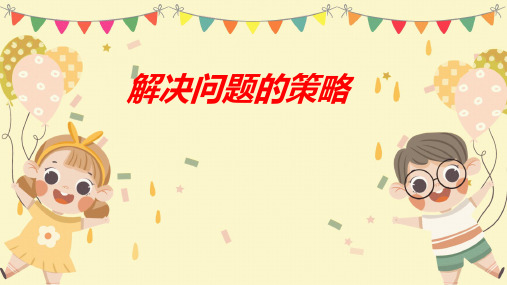 解决问题的策略